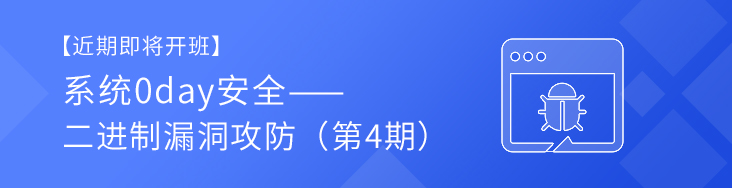 【近期即将开班】

系统0day安全——
二进制漏洞攻防（第4期）